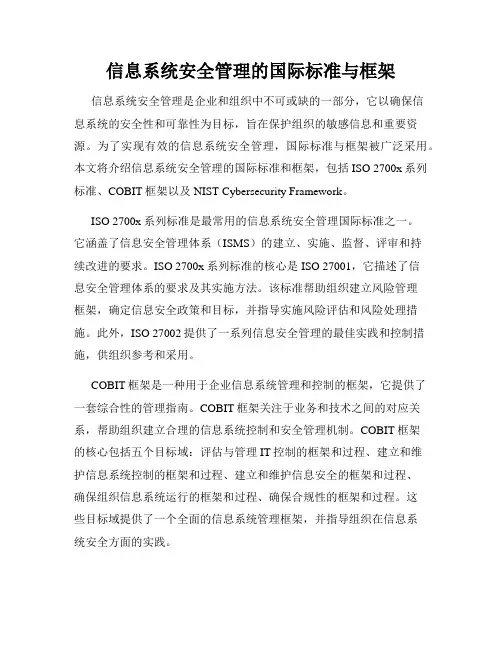 信息系统安全管理的国际标准与框架

信息系统安全管理是企业和组织中不可或缺的一部分，它以确保信息系统的安全性和可靠性为目标，旨在保护组织的敏感信息和重要资源。为了实现有效的信息系统安全管理，国际标准与框架被广泛采用。本文将介绍信息系统安全管理的国际标准和框架，包括 ISO 2700x 系列标准、COBIT 框架以及 NIST Cybersecurity Framework。

ISO 2700x 系列标准是最常用的信息系统安全管理国际标准之一。它涵盖了信息安全管理体系（ISMS）的建立、实施、监督、评审和持续改进的要求。ISO 2700x 系列标准的核心是 ISO 27001，它描述了信息安全管理体系的要求及其实施方法。该标准帮助组织建立风险管理框架，确定信息安全政策和目标，并指导实施风险评估和风险处理措施。此外，ISO 27002 提供了一系列信息安全管理的最佳实践和控制措施，供组织参考和采用。

COBIT 框架是一种用于企业信息系统管理和控制的框架，它提供了一套综合性的管理指南。COBIT 框架关注于业务和技术之间的对应关系，帮助组织建立合理的信息系统控制和安全管理机制。COBIT 框架的核心包括五个目标域：评估与管理 IT 控制的框架和过程、建立和维护信息系统控制的框架和过程、建立和维护信息安全的框架和过程、确保组织信息系统运行的框架和过程、确保合规性的框架和过程。这些目标域提供了一个全面的信息系统管理框架，并指导组织在信息系统安全方面的实践。